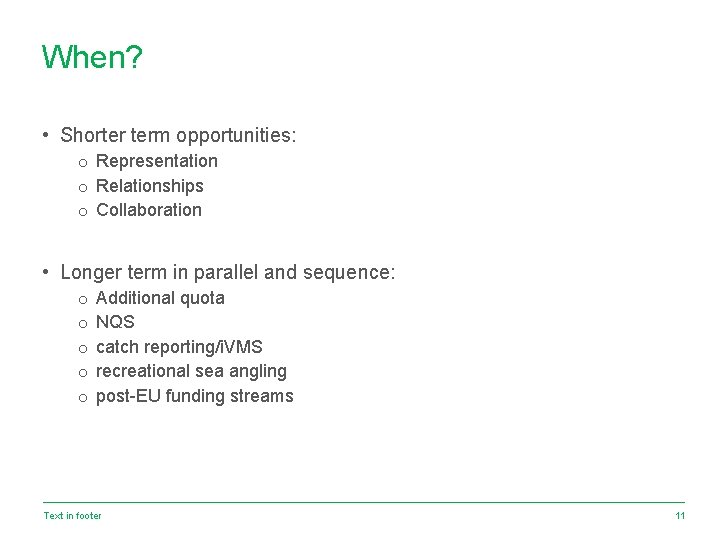 When?

• Shorter term opportunities:
o Representation
o Relationships
o Collaboration

• Longer term in parallel and sequence:
o Additional quota
o NQS
o catch reporting/iVMS
o recreational sea angling
o post-EU funding streams

Text in footer

11